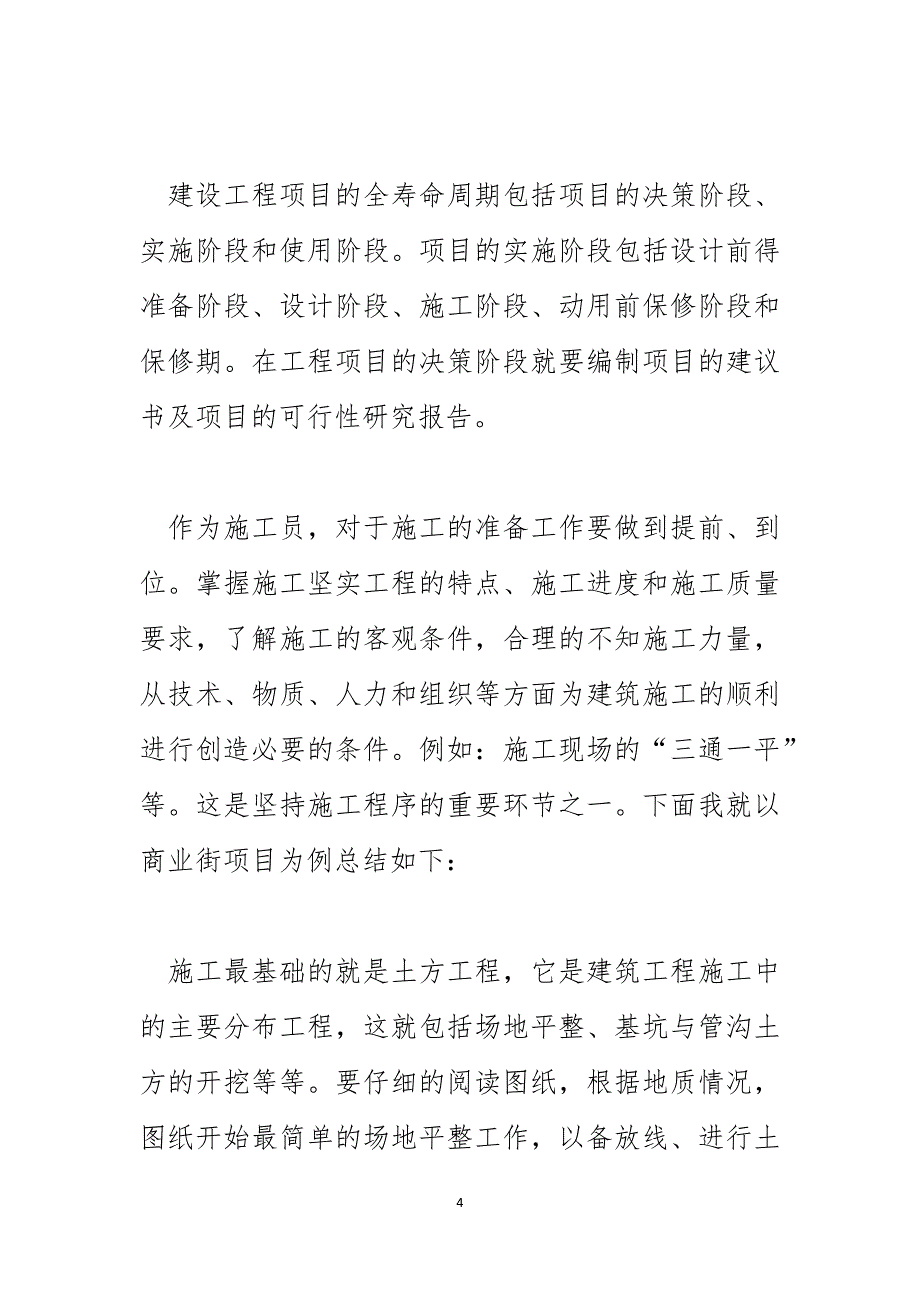 建设工程项目的全寿命周期包括项目的决策阶段、实施阶段和使用阶段。项目的实施阶段包括设计前得准备阶段、设计阶段、施工阶段、动用前保修阶段和保修期。在工程项目的决策阶段就要编制项目的建议书及项目的可行性研究报告。

作为施工员，对于施工的准备工作要做到提前、到位。掌握施工坚实工程的特点、施工进度和施工质量要求，了解施工的客观条件，合理的不知施工力量，从技术、物质、人力和组织等方面为建筑施工的顺利进行创造必要的条件。例如：施工现场的“三通一平”等。这是坚持施工程序的重要环节之一。下面我就以商业街项目为例总结如下：

施工最基础的就是土方工程，它是建筑工程施工中的主要分布工程，这就包括场地平整、基坑与管沟土方的开挖等等。要仔细的阅读图纸，根据地质情况，图纸开始最简单的场地平整工作，以备放线、进行土

4